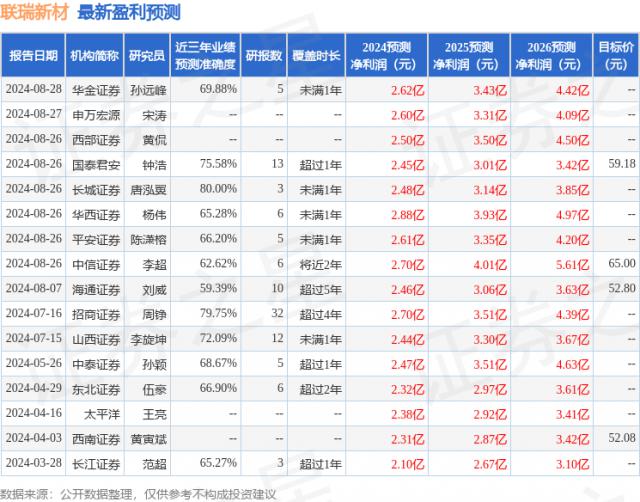 联瑞新材 最新盈利预测

| 报告日期 | 机构简称 | 研究员 | 近三年业绩预测准确度 | 研报数 | 覆盖时长 | 2024预测净利润（元） | 2025预测净利润（元） | 2026预测净利润（元） | 目标价（元） |
|---|---|---|---|---|---|---|---|---|---|
| 2024-08-28 | 华金证券 | 孙远峰 | 69.88% | 5 | 未满1年 | 2.62亿 | 3.43亿 | 4.42亿 | -- |
| 2024-08-27 | 申万宏源 | 宋涛 | -- | -- | -- | 2.60亿 | 3.31亿 | 4.09亿 | -- |
| 2024-08-26 | 西部证券 | 黄侃 | -- | -- | -- | 2.50亿 | 3.50亿 | 4.50亿 | -- |
| 2024-08-26 | 国泰君安 | 钟浩 | 75.58% | 13 | 超过1年 | 2.45亿 | 3.01亿 | 3.42亿 | 59.18 |
| 2024-08-26 | 长城证券 | 唐泓翼 | 80.00% | 3 | 未满1年 | 2.48亿 | 3.14亿 | 3.85亿 | -- |
| 2024-08-26 | 华西证券 | 杨伟 | 65.28% | 6 | 未满1年 | 2.88亿 | 3.93亿 | 4.97亿 | -- |
| 2024-08-26 | 平安证券 | 陈潇榕 | 66.20% | 5 | 未满1年 | 2.61亿 | 3.35亿 | 4.20亿 | -- |
| 2024-08-26 | 中信证券 | 李超 | 62.62% | 6 | 将近2年 | 2.70亿 | 4.01亿 | 5.61亿 | 65.00 |
| 2024-08-07 | 海通证券 | 刘威 | 59.39% | 10 | 超过5年 | 2.46亿 | 3.06亿 | 3.63亿 | 52.80 |
| 2024-07-16 | 招商证券 | 周铮 | 79.75% | 32 | 超过4年 | 2.70亿 | 3.51亿 | 4.39亿 | -- |
| 2024-07-15 | 山西证券 | 李旋坤 | 72.09% | 12 | 未满1年 | 2.44亿 | 3.30亿 | 3.67亿 | -- |
| 2024-05-26 | 中泰证券 | 孙颖 | 68.67% | 5 | 超过1年 | 2.47亿 | 3.51亿 | 4.63亿 | -- |
| 2024-04-29 | 东北证券 | 伍豪 | 66.90% | 6 | 超过2年 | 2.32亿 | 2.97亿 | 3.61亿 | -- |
| 2024-04-16 | 太平洋 | 王亮 | -- | -- | -- | 2.38亿 | 2.92亿 | 3.41亿 | -- |
| 2024-04-03 | 西南证券 | 黄寅斌 | -- | -- | -- | 2.31亿 | 2.87亿 | 3.42亿 | 52.08 |
| 2024-03-28 | 长江证券 | 范超 | 65.27% | 3 | 超过1年 | 2.10亿 | 2.67亿 | 3.10亿 | -- |

数据来源：公开数据整理，仅供参考不构成投资建议

证券之星